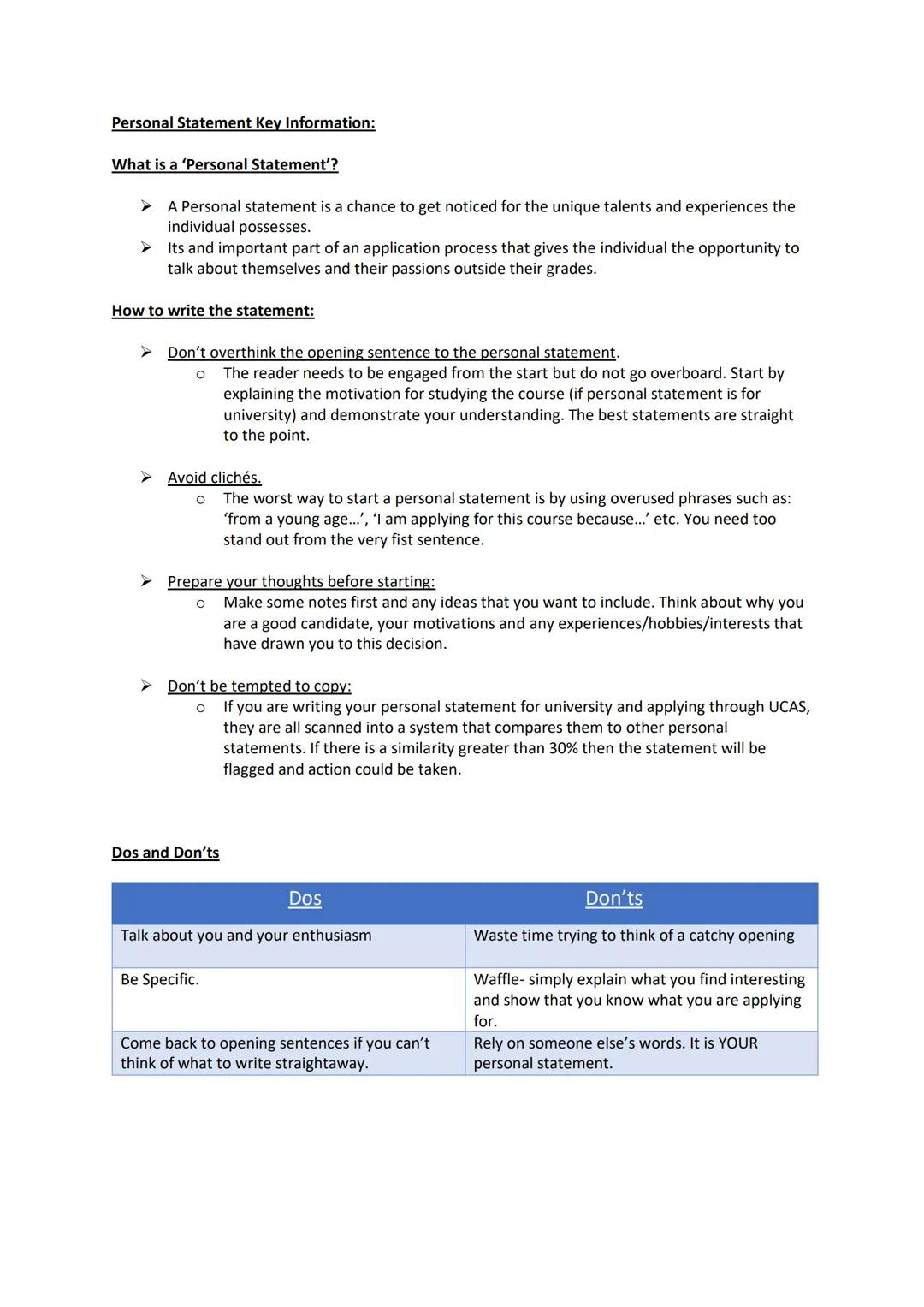 Personal Statement Key Information:

What is a 'Personal Statement'?

➢ A Personal statement is a chance to get noticed for the unique talents and experiences the individual possesses.
➢ Its and important part of an application process that gives the individual the opportunity to talk about themselves and their passions outside their grades.

How to write the statement:

➢ Don't overthink the opening sentence to the personal statement.
 o The reader needs to be engaged from the start but do not go overboard. Start by explaining the motivation for studying the course (if personal statement is for university) and demonstrate your understanding. The best statements are straight to the point.

➢ Avoid clichés.
 o The worst way to start a personal statement is by using overused phrases such as: 'from a young age…', 'I am applying for this course because…' etc. You need too stand out from the very fist sentence.

➢ Prepare your thoughts before starting:
 o Make some notes first and any ideas that you want to include. Think about why you are a good candidate, your motivations and any experiences/hobbies/interests that have drawn you to this decision.

➢ Don't be tempted to copy:
 o If you are writing your personal statement for university and applying through UCAS, they are all scanned into a system that compares them to other personal statements. If there is a similarity greater than 30% then the statement will be flagged and action could be taken.

Dos and Don'ts

| Dos | Don'ts |
|---|---|
| Talk about you and your enthusiasm | Waste time trying to think of a catchy opening |
| Be Specific. | Waffle- simply explain what you find interesting and show that you know what you are applying for. |
| Come back to opening sentences if you can't think of what to write straightaway. | Rely on someone else's words. It is YOUR personal statement. |